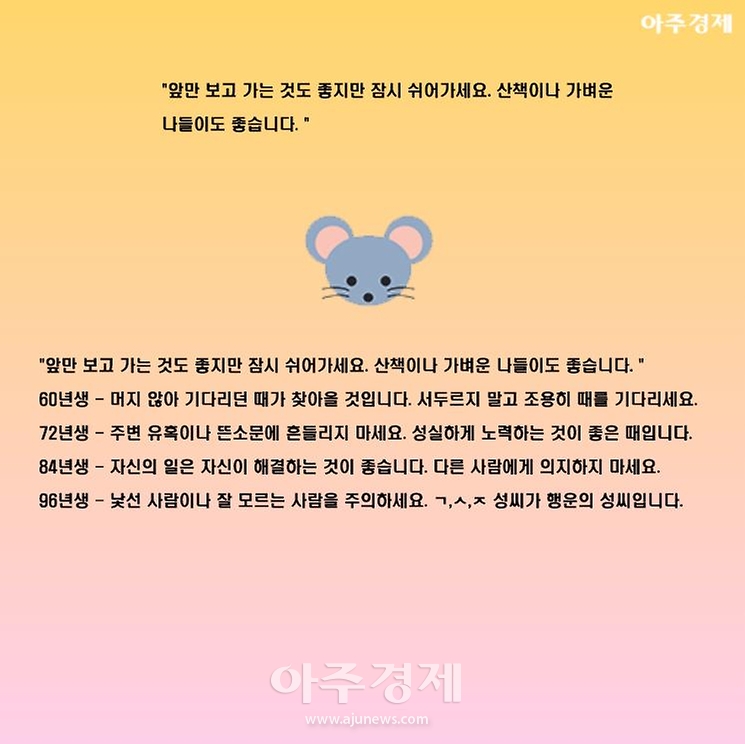 아주경제

"앞만 보고 가는 것도 좋지만 잠시 쉬어가세요. 산책이나 가벼운 나들이도 좋습니다. "

"앞만 보고 가는 것도 좋지만 잠시 쉬어가세요. 산책이나 가벼운 나들이도 좋습니다. "

60년생 - 머지 않아 기다리던 때가 찾아올 것입니다. 서두르지 말고 조용히 때를 기다리세요.

72년생 - 주변 유혹이나 뜬소문에 흔들리지 마세요. 성실하게 노력하는 것이 좋은 때입니다.

84년생 - 자신의 일은 자신이 해결하는 것이 좋습니다. 다른 사람에게 의지하지 마세요.

96년생 - 낯선 사람이나 잘 모르는 사람을 주의하세요. ㄱ,ㅅ,ㅈ 성씨가 행운의 성씨입니다.

아주경제
www.ajunews.com